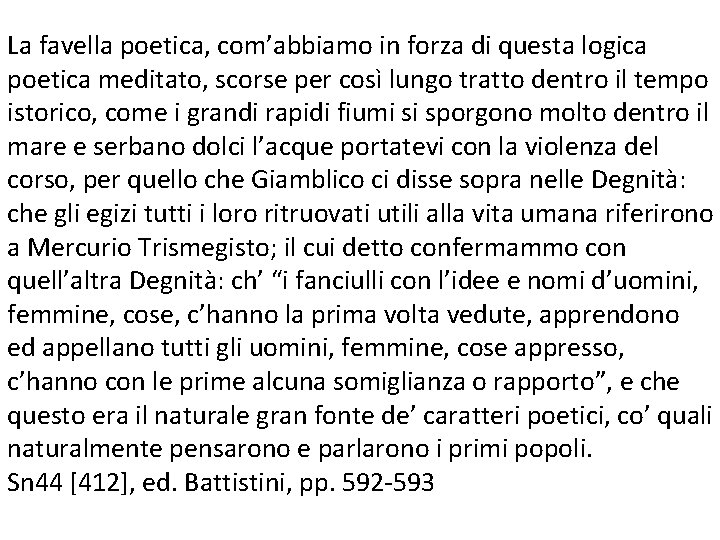 La favella poetica, com’abbiamo in forza di questa logica poetica meditato, scorse per così lungo tratto dentro il tempo istorico, come i grandi rapidi fiumi si sporgono molto dentro il mare e serbano dolci l’acque portatevi con la violenza del corso, per quello che Giamblico ci disse sopra nelle Degnità: che gli egizi tutti i loro ritruovati utili alla vita umana riferirono a Mercurio Trismegisto; il cui detto confermammo con quell’altra Degnità: ch’ “i fanciulli con l’idee e nomi d’uomini, femmine, cose, c’hanno la prima volta vedute, apprendono ed appellano tutti gli uomini, femmine, cose appresso, c’hanno con le prime alcuna somiglianza o rapporto”, e che questo era il naturale gran fonte de’ caratteri poetici, co’ quali naturalmente pensarono e parlarono i primi popoli.
Sn44 [412], ed. Battistini, pp. 592-593